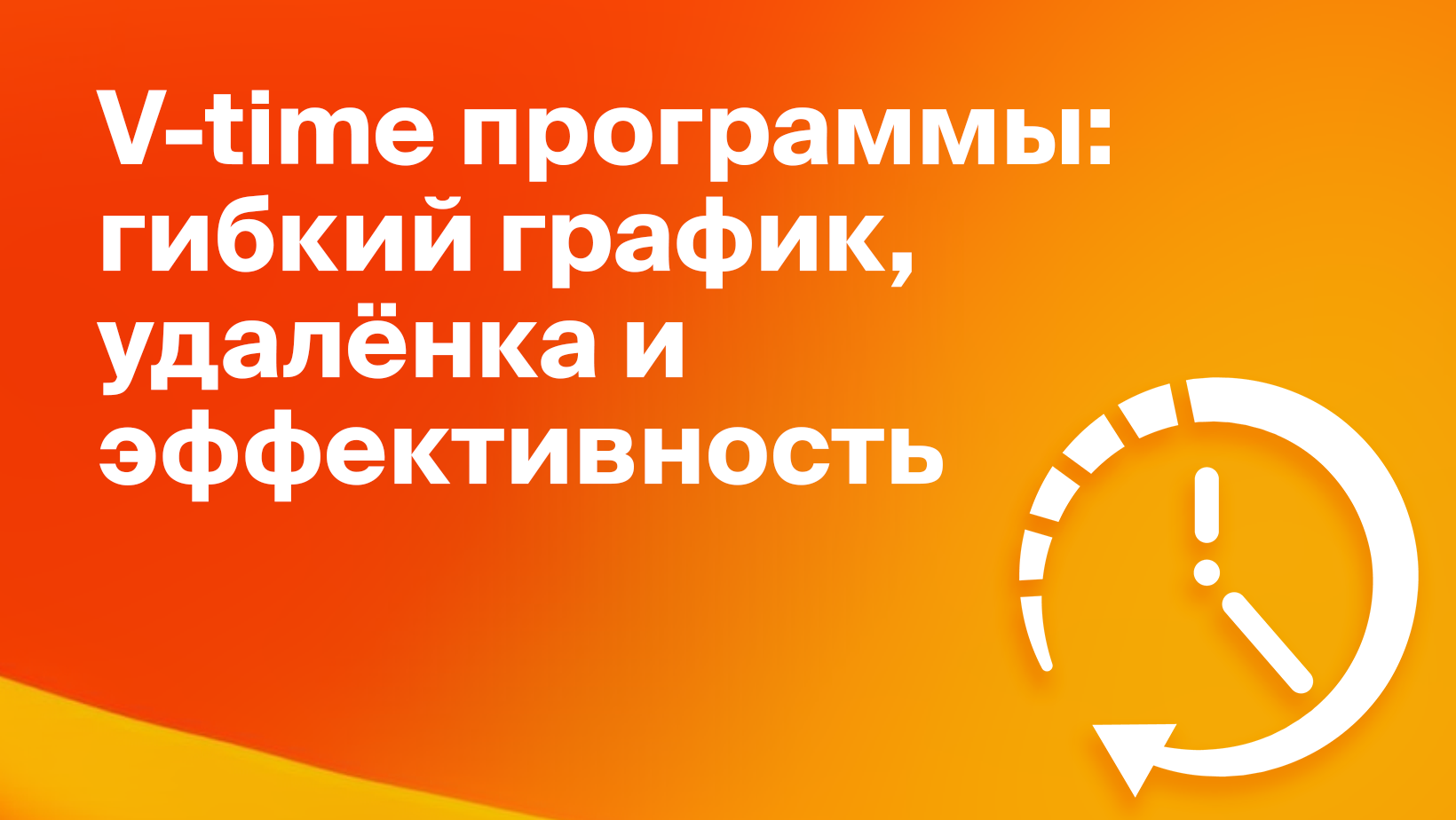 V-time программы: гибкий график, удалёнка и эффективность